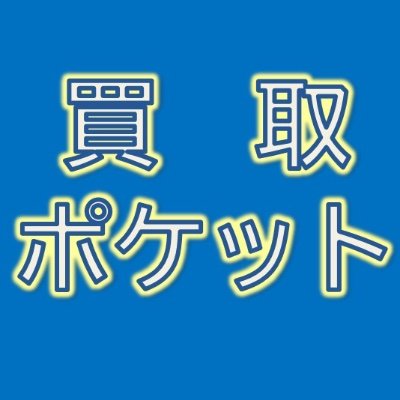 買　取
ポケット